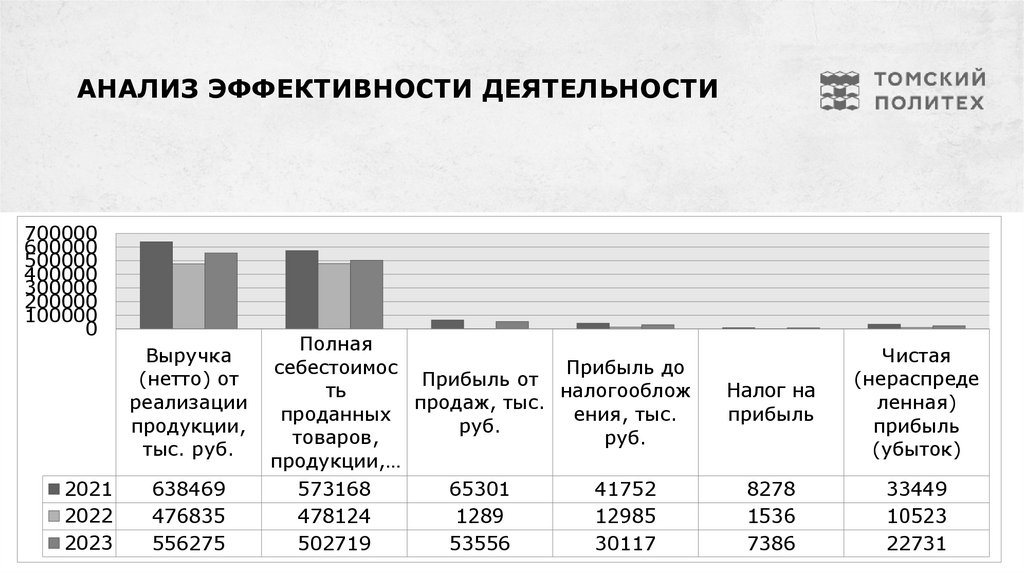 АНАЛИЗ ЭФФЕКТИВНОСТИ ДЕЯТЕЛЬНОСТИ

ТОМСКИЙ ПОЛИТЕХ

700000
600000
500000
400000
300000
200000
100000
0

| | Выручка (нетто) от реализации продукции, тыс. руб. | Полная себестоимость проданных товаров, продукции,... | Прибыль от продаж, тыс. руб. | Прибыль до налогообложения, тыс. руб. | Налог на прибыль | Чистая (нераспределенная) прибыль (убыток) |
|---|---|---|---|---|---|---|
| 2021 | 638469 | 573168 | 65301 | 41752 | 8278 | 33449 |
| 2022 | 476835 | 478124 | 1289 | 12985 | 1536 | 10523 |
| 2023 | 556275 | 502719 | 53556 | 30117 | 7386 | 22731 |